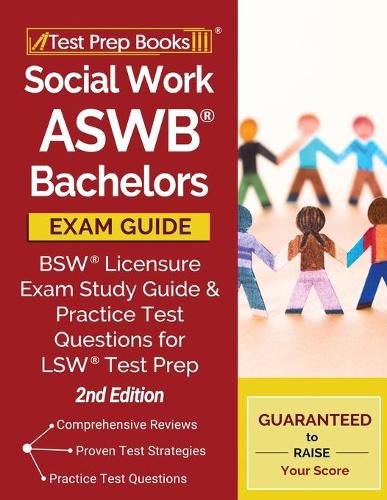 Test Prep Books®

Social Work ASWB® Bachelors

EXAM GUIDE

BSW® Licensure Exam Study Guide & Practice Test Questions for LSW® Test Prep

2nd Edition

Comprehensive Reviews

Proven Test Strategies

Practice Test Questions

GUARANTEED to RAISE Your Score